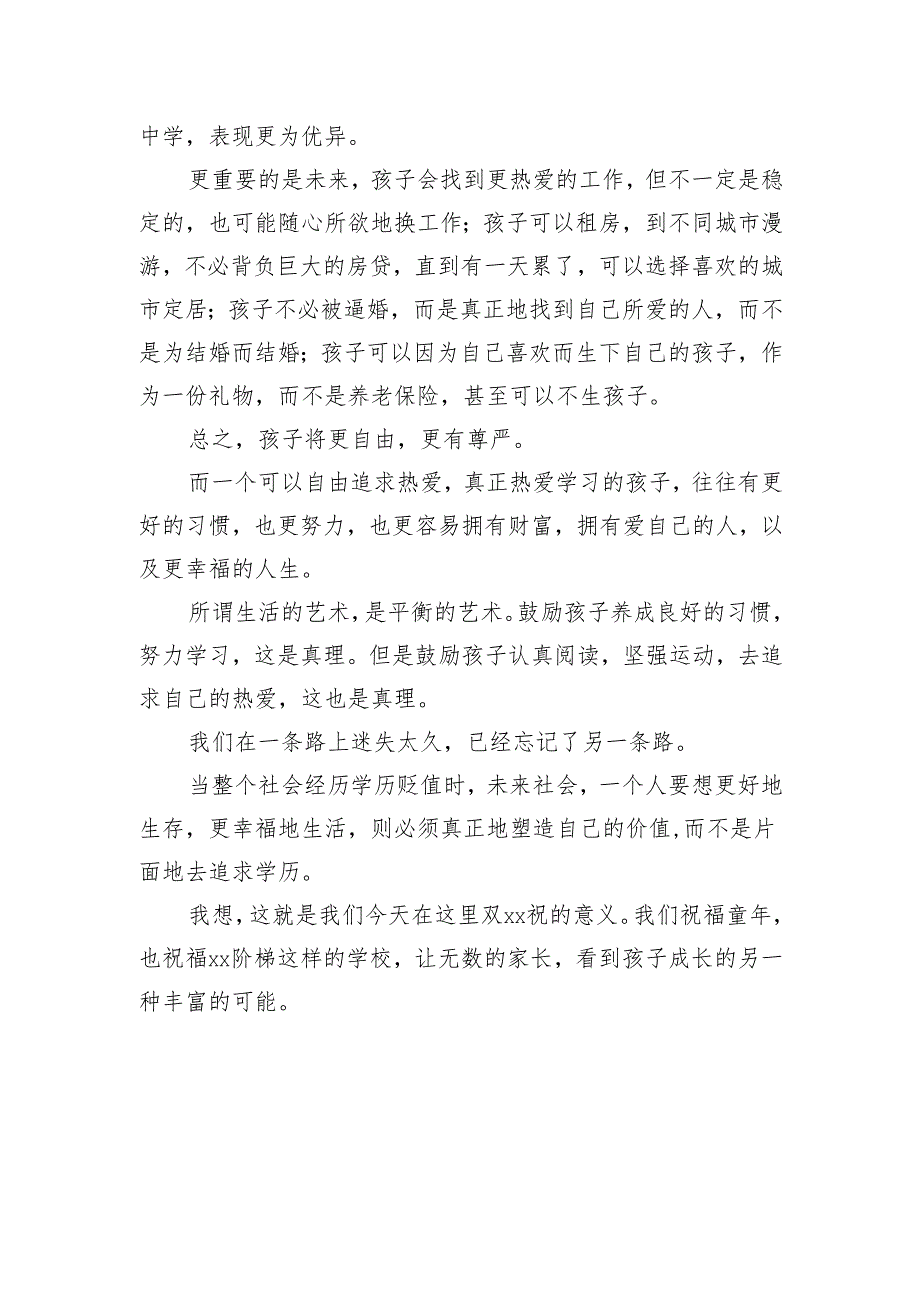 中学，表现更为优异。

更重要的是未来，孩子会找到更热爱的工作，但不一定是稳定的，也可能随心所欲地换工作；孩子可以租房，到不同城市漫游，不必背负巨大的房贷，直到有一天累了，可以选择喜欢的城市定居；孩子不必被逼婚，而是真正地找到自己所爱的人，而不是为结婚而结婚；孩子可以因为自己喜欢而生下自己的孩子，作为一份礼物，而不是养老保险，甚至可以不生孩子。

总之，孩子将更自由，更有尊严。

而一个可以自由追求热爱，真正热爱学习的孩子，往往有更好的习惯，也更努力，也更容易拥有财富，拥有爱自己的人，以及更幸福的人生。

所谓生活的艺术，是平衡的艺术。鼓励孩子养成良好的习惯，努力学习，这是真理。但是鼓励孩子认真阅读，坚强运动，去追求自己的热爱，这也是真理。

我们在一条路上迷失太久，已经忘记了另一条路。

当整个社会经历学历贬值时，未来社会，一个人要想更好地生存，更幸福地生活，则必须真正地塑造自己的价值,而不是片面地去追求学历。

我想，这就是我们今天在这里双xx祝的意义。我们祝福童年，也祝福xx阶梯这样的学校，让无数的家长，看到孩子成长的另一种丰富的可能。